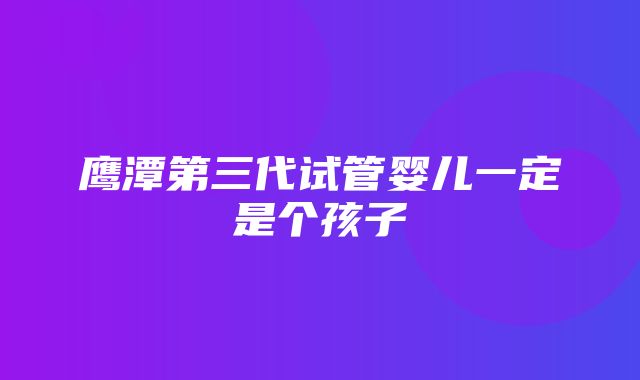 鹰潭第三代试管婴儿一定是个孩子